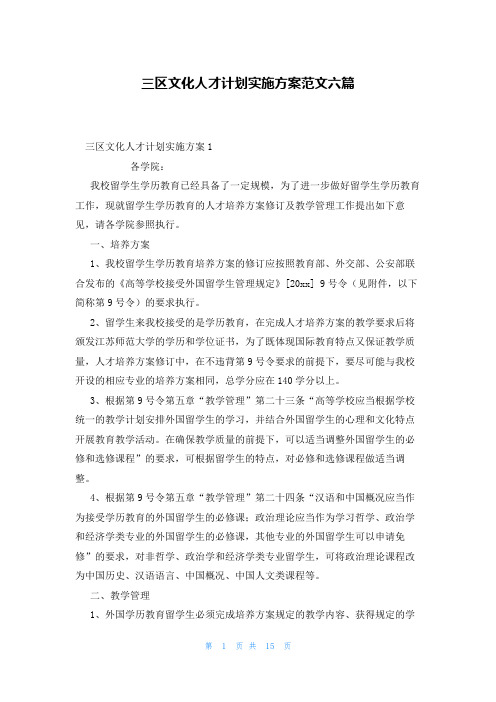 三区文化人才计划实施方案范文六篇

三区文化人才计划实施方案1

各学院：

我校留学生学历教育已经具备了一定规模，为了进一步做好留学生学历教育工作，现就留学生学历教育的人才培养方案修订及教学管理工作提出如下意见，请各学院参照执行。

一、培养方案

1、我校留学生学历教育培养方案的修订应按照教育部、外交部、公安部联合发布的《高等学校接受外国留学生管理规定》[20xx] 9号令（见附件，以下简称第9号令）的要求执行。

2、留学生来我校接受的是学历教育，在完成人才培养方案的教学要求后将颁发江苏师范大学的学历和学位证书，为了既体现国际教育特点又保证教学质量，人才培养方案修订中，在不违背第9号令要求的前提下，要尽可能与我校开设的相应专业的培养方案相同，总学分应在140学分以上。

3、根据第9号令第五章“教学管理”第二十三条“高等学校应当根据学校统一的教学计划安排外国留学生的学习，并结合外国留学生的心理和文化特点开展教育教学活动。在确保教学质量的前提下，可以适当调整外国留学生的必修和选修课程”的要求，可根据留学生的特点，对必修和选修课程做适当调整。

4、根据第9号令第五章“教学管理”第二十四条“汉语和中国概况应当作为接受学历教育的外国留学生的必修课；政治理论应当作为学习哲学、政治学和经济学类专业的外国留学生的必修课，其他专业的外国留学生可以申请免修”的要求，对非哲学、政治学和经济学类专业留学生，可将政治理论课程改为中国历史、汉语语言、中国概况、中国人文类课程等。

二、教学管理

1、外国学历教育留学生必须完成培养方案规定的教学内容、获得规定的学

第 1 页 共 15 页